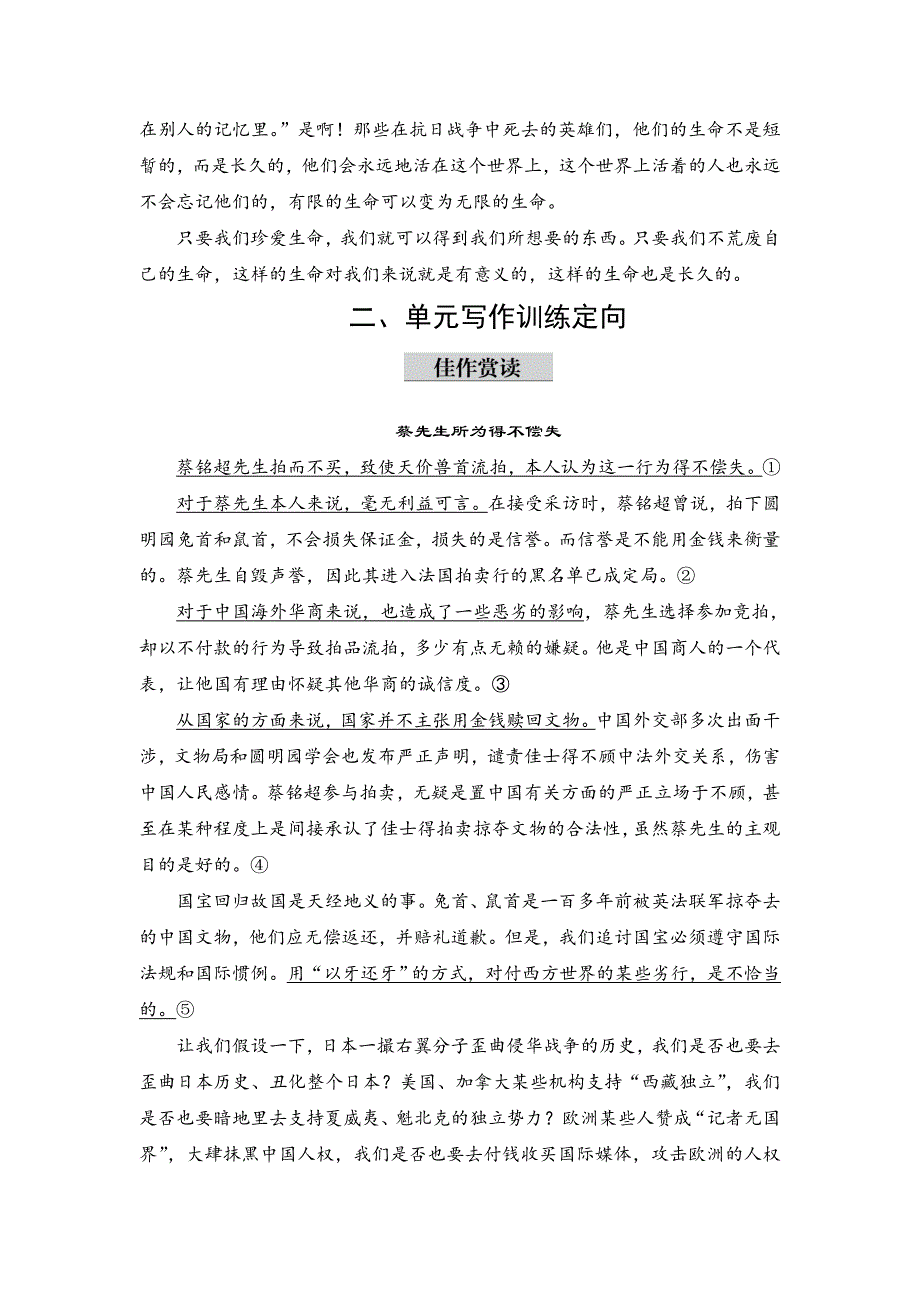 在别人的记忆里。”是啊！那些在抗日战争中死去的英雄们，他们的生命不是短暂的，而是长久的，他们会永远地活在这个世界上，这个世界上活着的人也永远不会忘记他们的，有限的生命可以变为无限的生命。

只要我们珍爱生命，我们就可以得到我们所想要的东西。只要我们不荒废自己的生命，这样的生命对我们来说就是有意义的，这样的生命也是长久的。

二、单元写作训练定向

佳作赏读

蔡先生所为得不偿失

蔡铭超先生拍而不买，致使天价兽首流拍，本人认为这一行为得不偿失。①

对于蔡先生本人来说，毫无利益可言。在接受采访时，蔡铭超曾说，拍下圆明园兔首和鼠首，不会损失保证金，损失的是信誉。而信誉是不能用金钱来衡量的。蔡先生自毁声誉，因此其进入法国拍卖行的黑名单已成定局。②

对于中国海外华商来说，也造成了一些恶劣的影响，蔡先生选择参加竞拍，却以不付款的行为导致拍品流拍，多少有点无赖的嫌疑。他是中国商人的一个代表，让他国有理由怀疑其他华商的诚信度。③

从国家的方面来说，国家并不主张用金钱赎回文物。中国外交部多次出面干涉，文物局和圆明园学会也发布严正声明，谴责佳士得不顾中法外交关系，伤害中国人民感情。蔡铭超参与拍卖，无疑是置中国有关方面的严正立场于不顾，甚至在某种程度上是间接承认了佳士得拍卖掠夺文物的合法性，虽然蔡先生的主观目的是好的。④

国宝回归故国是天经地义的事。兔首、鼠首是一百多年前被英法联军掠夺去的中国文物，他们应无偿返还，并赔礼道歉。但是，我们追讨国宝必须遵守国际法规和国际惯例。用“以牙还牙”的方式，对付西方世界的某些劣行，是不恰当的。⑤

让我们假设一下，日本一撮右翼分子歪曲侵华战争的历史，我们是否也要去歪曲日本历史、丑化整个日本？美国、加拿大某些机构支持“西藏独立”，我们是否也要暗地里去支持夏威夷、魁北克的独立势力？欧洲某些人赞成“记者无国界”，大肆抹黑中国人权，我们是否也要去付钱收买国际媒体，攻击欧洲的人权